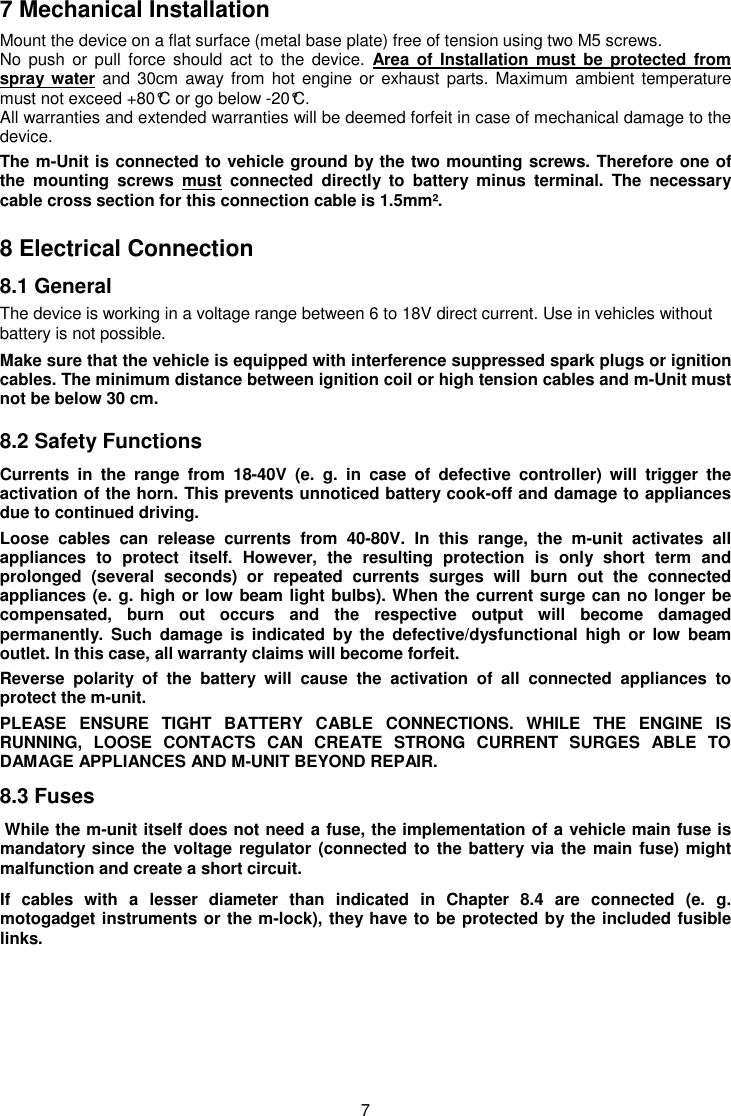 7 Mechanical Installation

Mount the device on a flat surface (metal base plate) free of tension using two M5 screws.
No push or pull force should act to the device. Area of Installation must be protected from spray water and 30cm away from hot engine or exhaust parts. Maximum ambient temperature must not exceed +80°C or go below -20°C.
All warranties and extended warranties will be deemed forfeit in case of mechanical damage to the device.

The m-Unit is connected to vehicle ground by the two mounting screws. Therefore one of the mounting screws must connected directly to battery minus terminal. The necessary cable cross section for this connection cable is 1.5mm².

8 Electrical Connection

8.1 General

The device is working in a voltage range between 6 to 18V direct current. Use in vehicles without battery is not possible.

Make sure that the vehicle is equipped with interference suppressed spark plugs or ignition cables. The minimum distance between ignition coil or high tension cables and m-Unit must not be below 30 cm.

8.2 Safety Functions

Currents in the range from 18-40V (e. g. in case of defective controller) will trigger the activation of the horn. This prevents unnoticed battery cook-off and damage to appliances due to continued driving.

Loose cables can release currents from 40-80V. In this range, the m-unit activates all appliances to protect itself. However, the resulting protection is only short term and prolonged (several seconds) or repeated currents surges will burn out the connected appliances (e. g. high or low beam light bulbs). When the current surge can no longer be compensated, burn out occurs and the respective output will become damaged permanently. Such damage is indicated by the defective/dysfunctional high or low beam outlet. In this case, all warranty claims will become forfeit.

Reverse polarity of the battery will cause the activation of all connected appliances to protect the m-unit.

PLEASE ENSURE TIGHT BATTERY CABLE CONNECTIONS. WHILE THE ENGINE IS RUNNING, LOOSE CONTACTS CAN CREATE STRONG CURRENT SURGES ABLE TO DAMAGE APPLIANCES AND M-UNIT BEYOND REPAIR.

8.3 Fuses

While the m-unit itself does not need a fuse, the implementation of a vehicle main fuse is mandatory since the voltage regulator (connected to the battery via the main fuse) might malfunction and create a short circuit.

If cables with a lesser diameter than indicated in Chapter 8.4 are connected (e. g. motogadget instruments or the m-lock), they have to be protected by the included fusible links.

7